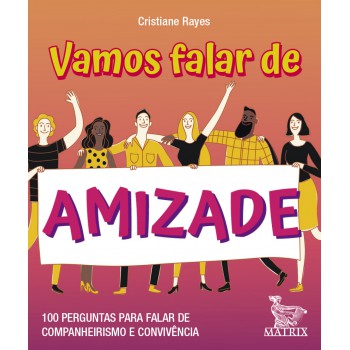 Cristiane Rayes

Vamos falar de

AMIZADE

100 PERGUNTAS PARA FALAR DE COMPANHEIRISMO E CONVIVÊNCIA

MATRIX